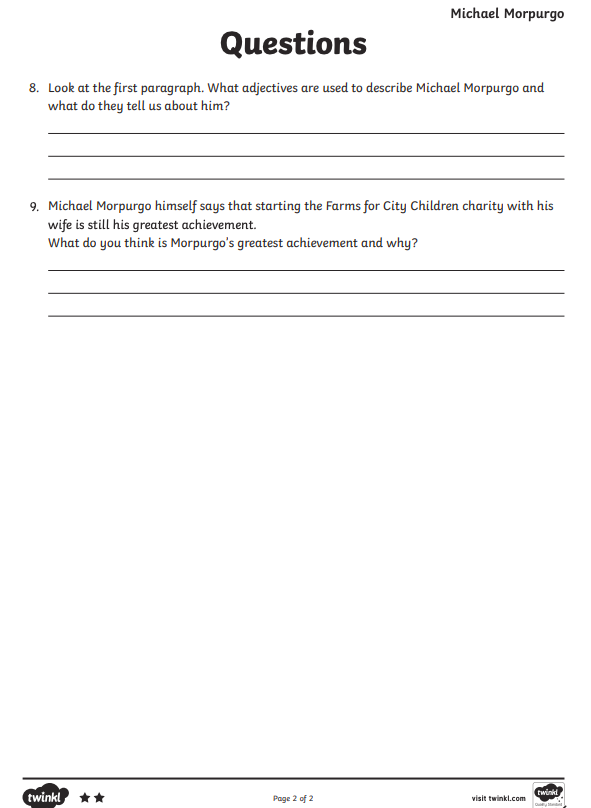 Michael Morpurgo

Questions

8. Look at the first paragraph. What adjectives are used to describe Michael Morpurgo and what do they tell us about him?

9. Michael Morpurgo himself says that starting the Farms for City Children charity with his wife is still his greatest achievement.
What do you think is Morpurgo's greatest achievement and why?

twinkl ★★

Page 2 of 2

visit twinkl.com

twinkl Quality Standard